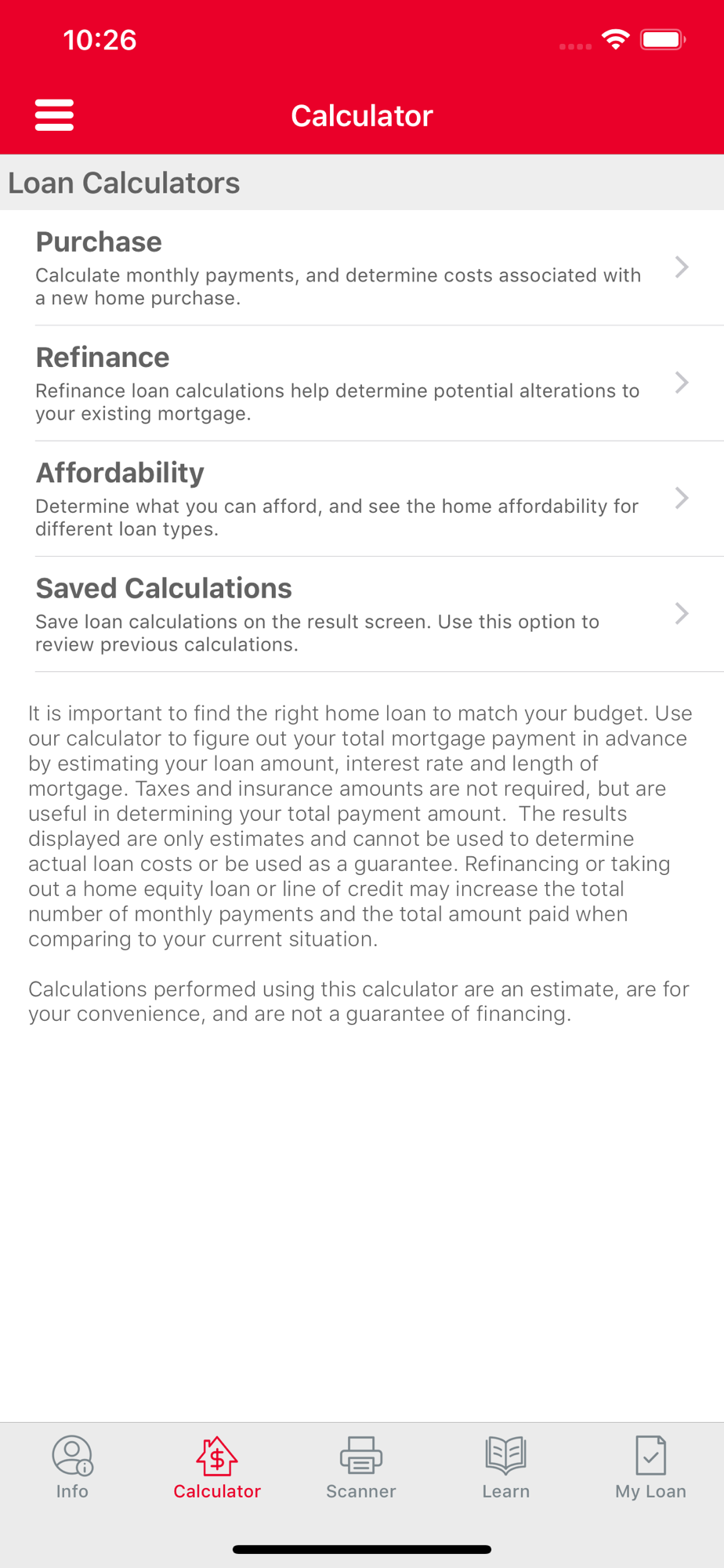 10:26

Calculator

Loan Calculators

Purchase
Calculate monthly payments, and determine costs associated with a new home purchase.

Refinance
Refinance loan calculations help determine potential alterations to your existing mortgage.

Affordability
Determine what you can afford, and see the home affordability for different loan types.

Saved Calculations
Save loan calculations on the result screen. Use this option to review previous calculations.

It is important to find the right home loan to match your budget. Use our calculator to figure out your total mortgage payment in advance by estimating your loan amount, interest rate and length of mortgage. Taxes and insurance amounts are not required, but are useful in determining your total payment amount. The results displayed are only estimates and cannot be used to determine actual loan costs or be used as a guarantee. Refinancing or taking out a home equity loan or line of credit may increase the total number of monthly payments and the total amount paid when comparing to your current situation.

Calculations performed using this calculator are an estimate, are for your convenience, and are not a guarantee of financing.

Info
Calculator
Scanner
Learn
My Loan